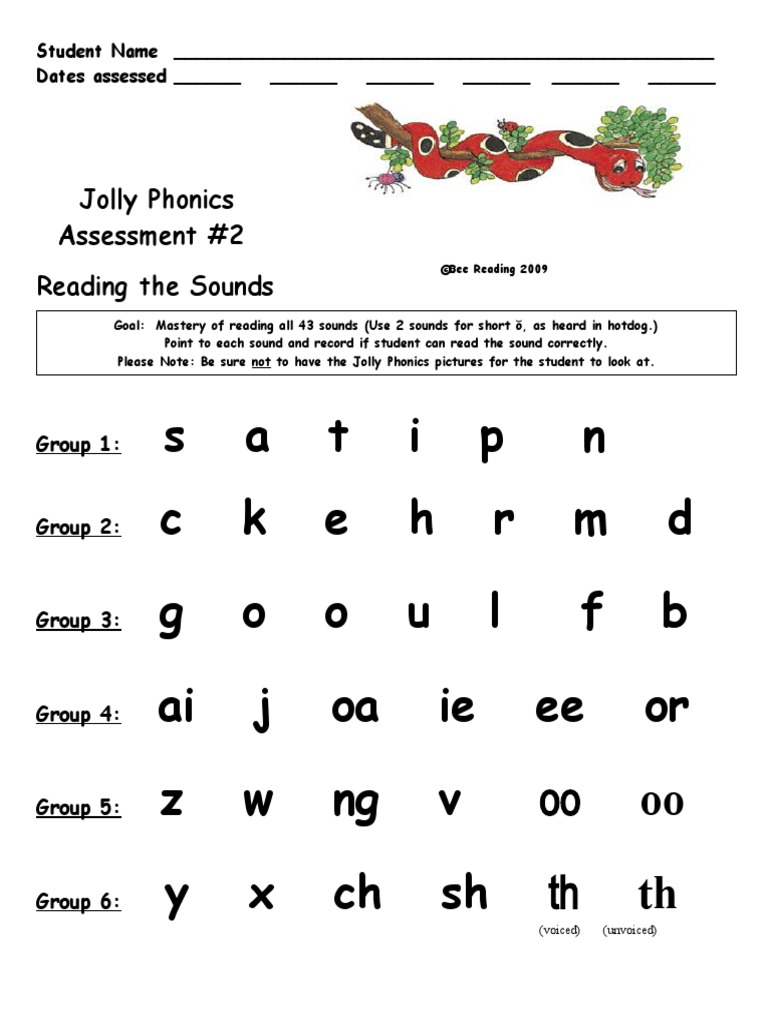 Student Name ____
Dates assessed ____ ____ ____ ____ ____ ____

Jolly Phonics
Assessment #2

©Bee Reading 2009

Reading the Sounds

Goal: Mastery of reading all 43 sounds (Use 2 sounds for short ŏ, as heard in hotdog.)
Point to each sound and record if student can read the sound correctly.
Please Note: Be sure not to have the Jolly Phonics pictures for the student to look at.

Group 1: s a t i p n

Group 2: c k e h r m d

Group 3: g o o u l f b

Group 4: ai j oa ie ee or

Group 5: z w ng v oo oo

Group 6: y x ch sh th th
(voiced) (unvoiced)